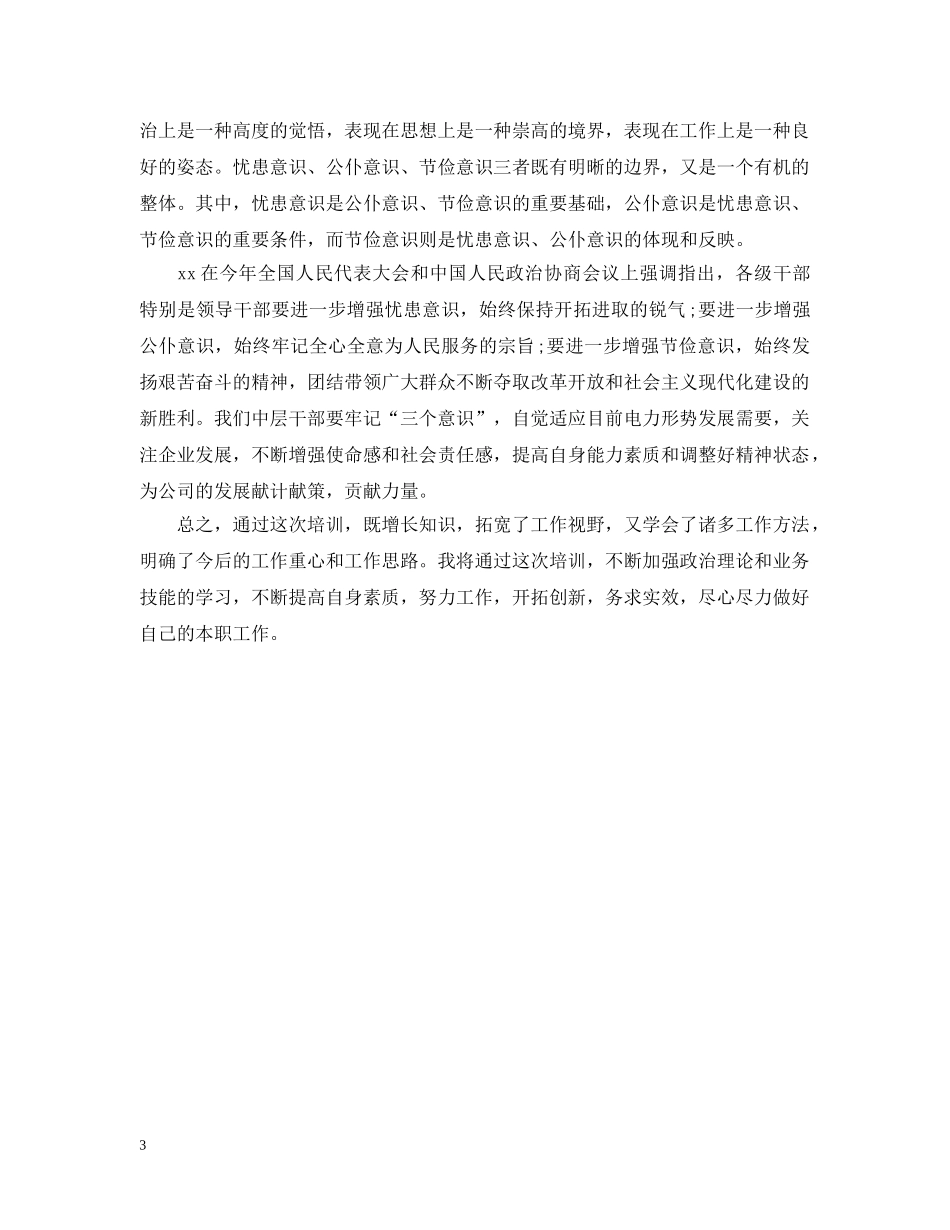 治上是一种高度的觉悟，表现在思想上是一种崇高的境界，表现在工作上是一种良好的姿态。忧患意识、公仆意识、节俭意识三者既有明晰的边界，又是一个有机的整体。其中，忧患意识是公仆意识、节俭意识的重要基础，公仆意识是忧患意识、节俭意识的重要条件，而节俭意识则是忧患意识、公仆意识的体现和反映。

xx 在今年全国人民代表大会和中国人民政治协商会议上强调指出，各级干部特别是领导干部要进一步增强忧患意识，始终保持开拓进取的锐气;要进一步增强公仆意识，始终牢记全心全意为人民服务的宗旨;要进一步增强节俭意识，始终发扬艰苦奋斗的精神，团结带领广大群众不断夺取改革开放和社会主义现代化建设的新胜利。我们中层干部要牢记“三个意识”，自觉适应目前电力形势发展需要，关注企业发展，不断增强使命感和社会责任感，提高自身能力素质和调整好精神状态，为公司的发展献计献策，贡献力量。

总之，通过这次培训，既增长知识，拓宽了工作视野，又学会了诸多工作方法，明确了今后的工作重心和工作思路。我将通过这次培训，不断加强政治理论和业务技能的学习，不断提高自身素质，努力工作，开拓创新，务求实效，尽心尽力做好自己的本职工作。

3